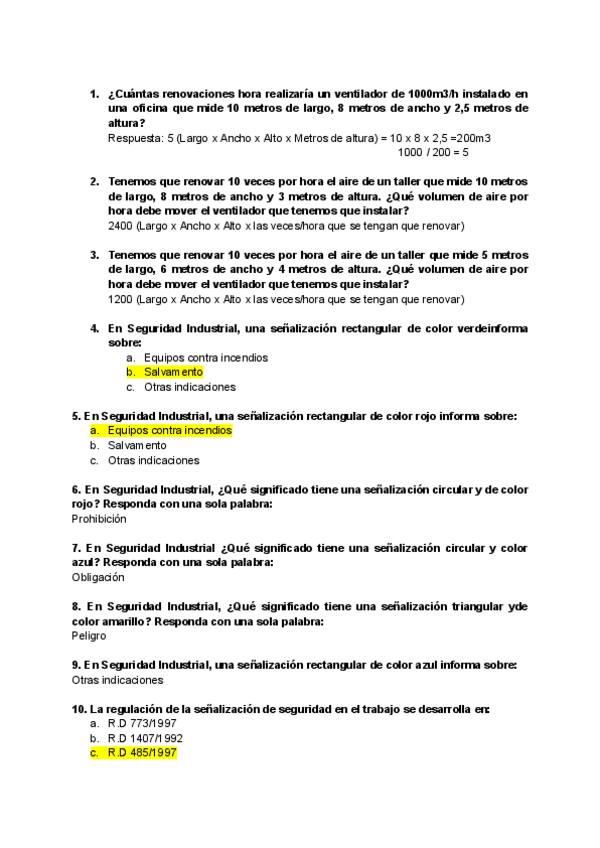 1. ¿Cuántas renovaciones hora realizaría un ventilador de 1000m3/h instalado en una oficina que mide 10 metros de largo, 8 metros de ancho y 2,5 metros de altura?
Respuesta: 5 (Largo x Ancho x Alto x Metros de altura) = 10 x 8 x 2,5 =200m3
1000 / 200 = 5

2. Tenemos que renovar 10 veces por hora el aire de un taller que mide 10 metros de largo, 8 metros de ancho y 3 metros de altura. ¿Qué volumen de aire por hora debe mover el ventilador que tenemos que instalar?
2400 (Largo x Ancho x Alto x las veces/hora que se tengan que renovar)

3. Tenemos que renovar 10 veces por hora el aire de un taller que mide 5 metros de largo, 6 metros de ancho y 4 metros de altura. ¿Qué volumen de aire por hora debe mover el ventilador que tenemos que instalar?
1200 (Largo x Ancho x Alto x las veces/hora que se tengan que renovar)

4. En Seguridad Industrial, una señalización rectangular de color verdeinforma sobre:
a. Equipos contra incendios
b. Salvamento
c. Otras indicaciones

5. En Seguridad Industrial, una señalización rectangular de color rojo informa sobre:
a. Equipos contra incendios
b. Salvamento
c. Otras indicaciones

6. En Seguridad Industrial, ¿Qué significado tiene una señalización circular y de color rojo? Responda con una sola palabra:
Prohibición

7. En Seguridad Industrial ¿Qué significado tiene una señalización circular y color azul? Responda con una sola palabra:
Obligación

8. En Seguridad Industrial, ¿Qué significado tiene una señalización triangular yde color amarillo? Responda con una sola palabra:
Peligro

9. En Seguridad Industrial, una señalización rectangular de color azul informa sobre:
Otras indicaciones

10. La regulación de la señalización de seguridad en el trabajo se desarrolla en:
a. R.D 773/1997
b. R.D 1407/1992
c. R.D 485/1997